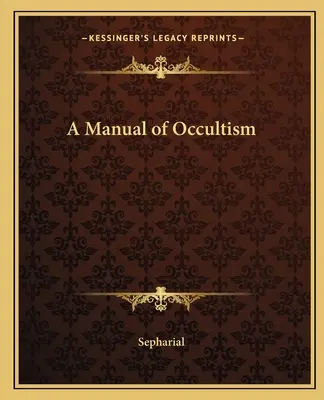 —KESSINGER'S LEGACY REPRINTS—

A Manual of Occultism

Sepharial